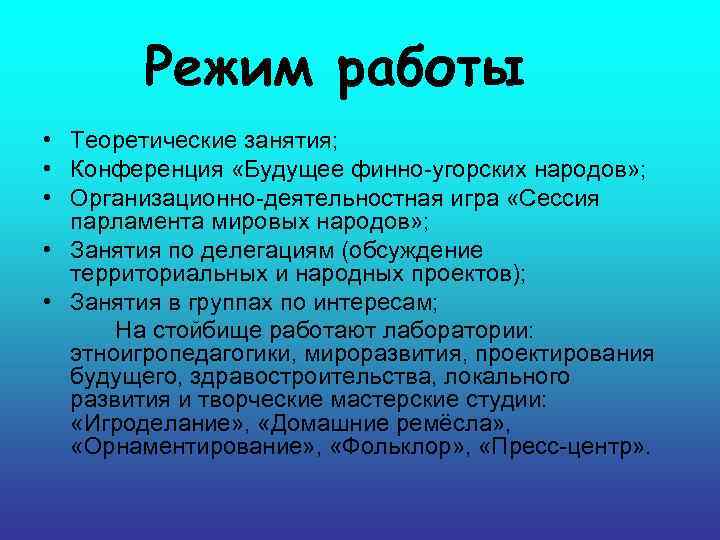 Режим работы

• Теоретические занятия;
• Конференция «Будущее финно-угорских народов»;
• Организационно-деятельностная игра «Сессия парламента мировых народов»;
• Занятия по делегациям (обсуждение территориальных и народных проектов);
• Занятия в группах по интересам;

На стойбище работают лаборатории: этноигропедагогики, мироразвития, проектирования будущего, здравостроительства, локального развития и творческие мастерские студии: «Игроделание», «Домашние ремёсла», «Орнаментирование», «Фольклор», «Пресс-центр».